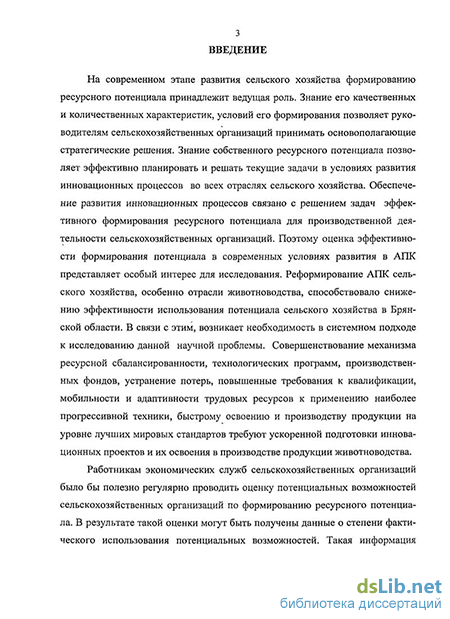 3

ВВЕДЕНИЕ

На современном этапе развития сельского хозяйства формированию ресурсного потенциала принадлежит ведущая роль. Знание его качественных и количественных характеристик, условий его формирования позволяет руководителям сельскохозяйственных организаций принимать основополагающие стратегические решения. Знание собственного ресурсного потенциала позволяет эффективно планировать и решать текущие задачи в условиях развития инновационных процессов во всех отраслях сельского хозяйства. Обеспечение развития инновационных процессов связано с решением задач эффективного формирования ресурсного потенциала для производственной деятельности сельскохозяйственных организаций. Поэтому оценка эффективности формирования потенциала в современных условиях развития в АПК представляет особый интерес для исследования. Реформирование АПК сельского хозяйства, особенно отрасли животноводства, способствовало снижению эффективности использования потенциала сельского хозяйства в Брянской области. В связи с этим, возникает необходимость в системном подходе к исследованию данной научной проблемы. Совершенствование механизма ресурсной сбалансированности, технологических программ, производственных фондов, устранение потерь, повышенные требования к квалификации, мобильности и адаптивности трудовых ресурсов к применению наиболее прогрессивной техники, быстрому освоению и производству продукции на уровне лучших мировых стандартов требуют ускоренной подготовки инновационных проектов и их освоения в производстве продукции животноводства.

Работникам экономических служб сельскохозяйственных организаций было бы полезно регулярно проводить оценку потенциальных возможностей сельскохозяйственных организаций по формированию ресурсного потенциала. В результате такой оценки могут быть получены данные о степени фактического использования потенциальных возможностей. Такая информация

dsLib.net
библиотека диссертаций